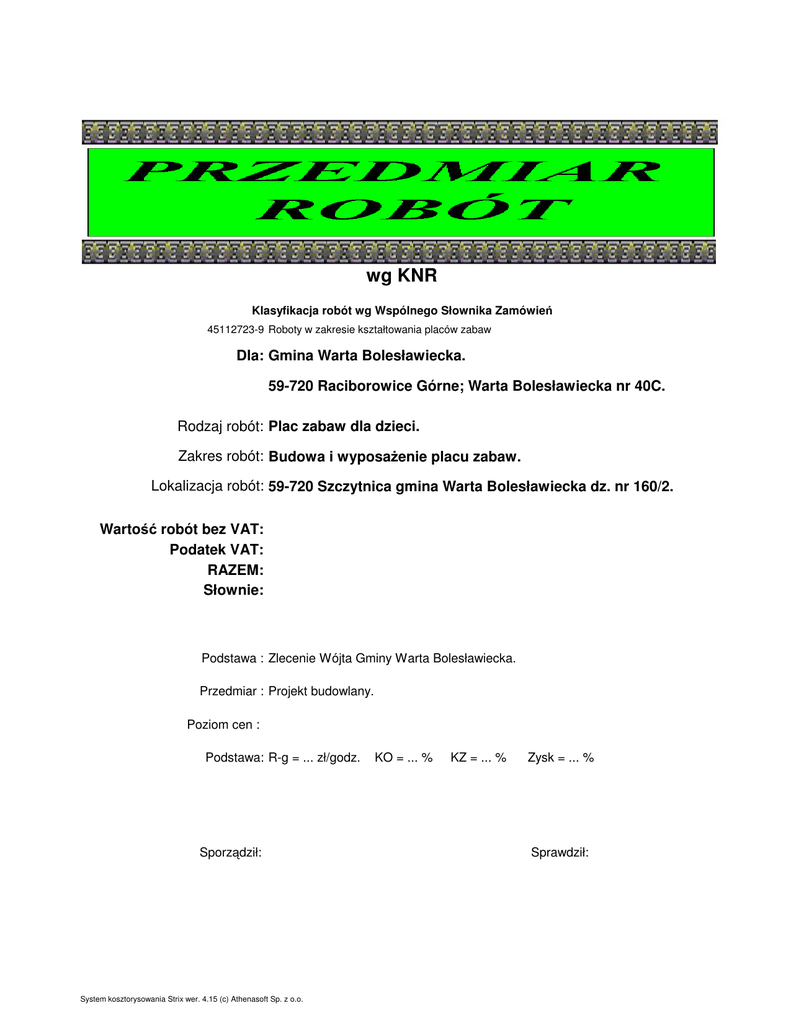 PRZEDMIAR ROBÓT

wg KNR

Klasyfikacja robót wg Wspólnego Słownika Zamówień

45112723-9 Roboty w zakresie kształtowania placów zabaw

Dla: Gmina Warta Bolesławiecka.

59-720 Raciborowice Górne; Warta Bolesławiecka nr 40C.

Rodzaj robót: Plac zabaw dla dzieci.

Zakres robót: Budowa i wyposażenie placu zabaw.

Lokalizacja robót: 59-720 Szczytnica gmina Warta Bolesławiecka dz. nr 160/2.

Wartość robót bez VAT:
Podatek VAT:
RAZEM:
Słownie:

Podstawa : Zlecenie Wójta Gminy Warta Bolesławiecka.

Przedmiar : Projekt budowlany.

Poziom cen :

Podstawa: R-g = ... zł/godz. KO = ... % KZ = ... % Zysk = ... %

Sporządził:

Sprawdził:

System kosztorysowania Strix wer. 4.15 (c) Athenasoft Sp. z o.o.